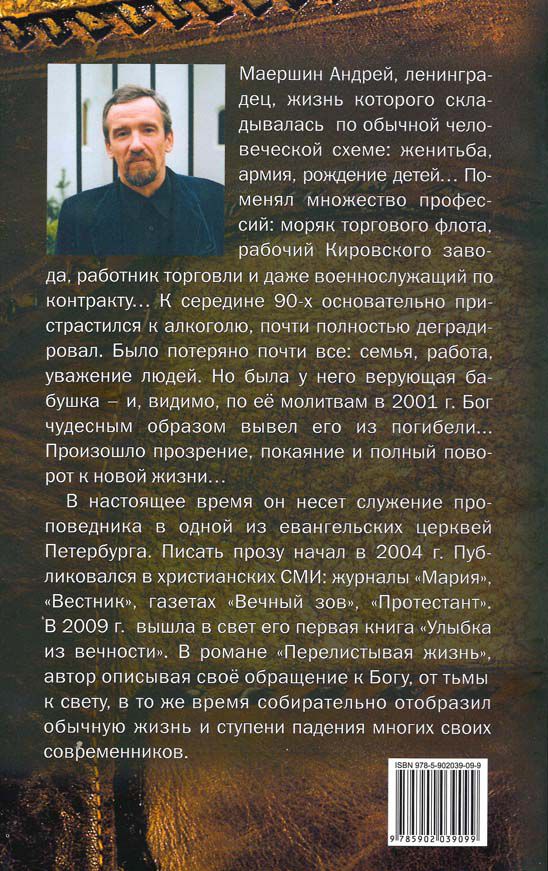 Маершин Андрей, ленинградец, жизнь которого складывалась по обычной человеческой схеме: женитьба, армия, рождение детей... Поменял множество профессий: моряк торгового флота, рабочий Кировского завода, работник торговли и даже военнослужащий по контракту... К середине 90-х основательно пристрастился к алкоголю, почти полностью деградировал. Было потеряно почти все: семья, работа, уважение людей. Но была у него верующая бабушка – и, видимо, по её молитвам в 2001 г. Бог чудесным образом вывел его из погибели... Произошло прозрение, покаяние и полный поворот к новой жизни...

В настоящее время он несет служение проповедника в одной из евангельских церквей Петербурга. Писать прозу начал в 2004 г. Публиковался в христианских СМИ: журналы «Мария», «Вестник», газетах «Вечный зов», «Протестант». В 2009 г. вышла в свет его первая книга «Улыбка из вечности». В романе «Перелистывая жизнь», автор описывая своё обращение к Богу, от тьмы к свету, в то же время собирательно отобразил обычную жизнь и ступени падения многих своих современников.

ISBN 978-5-902039-09-9

9 785902 039099